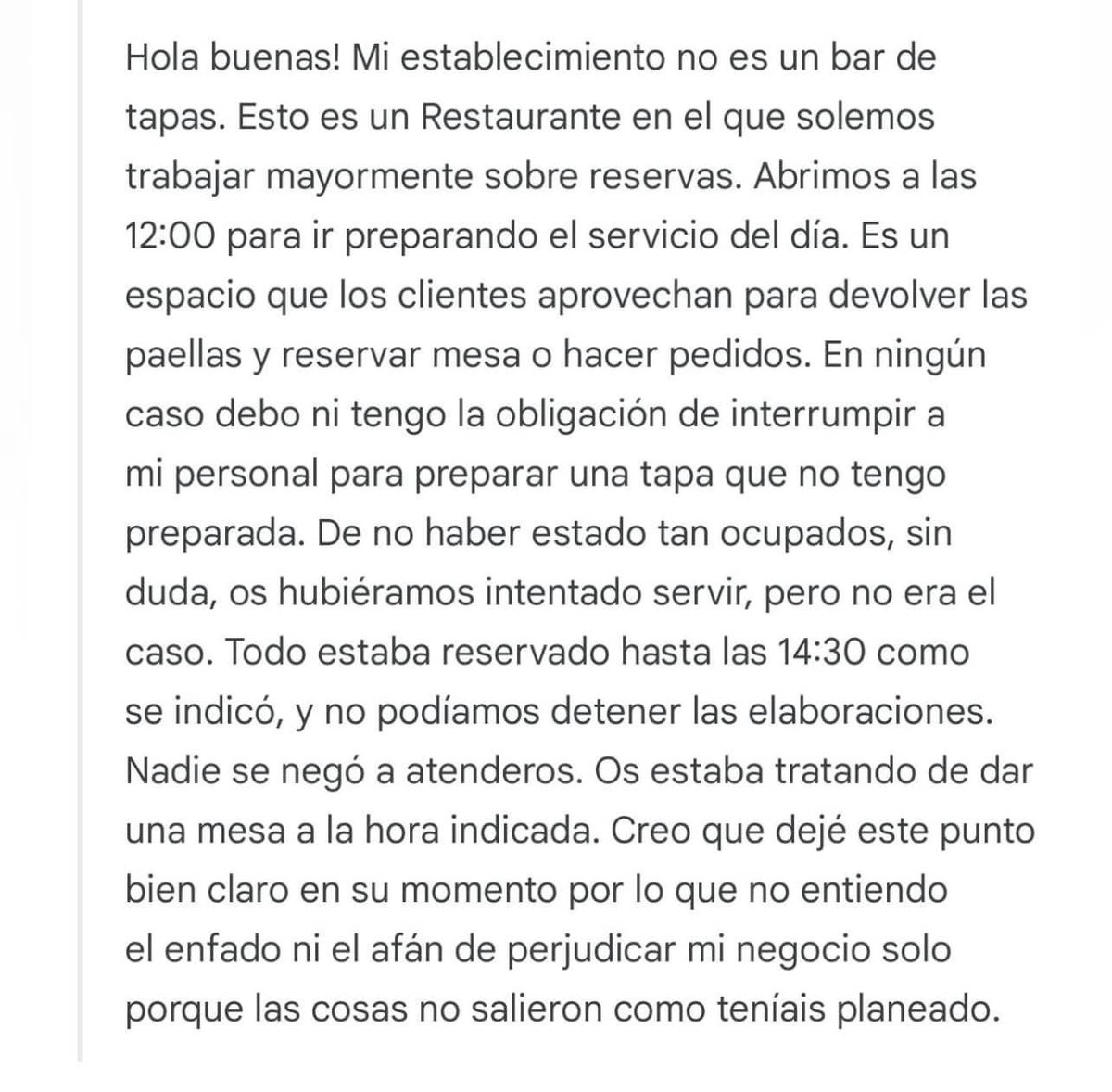 Hola buenas! Mi establecimiento no es un bar de tapas. Esto es un Restaurante en el que solemos trabajar mayormente sobre reservas. Abrimos a las 12:00 para ir preparando el servicio del día. Es un espacio que los clientes aprovechan para devolver las paellas y reservar mesa o hacer pedidos. En ningún caso debo ni tengo la obligación de interrumpir a mi personal para preparar una tapa que no tengo preparada. De no haber estado tan ocupados, sin duda, os hubiéramos intentado servir, pero no era el caso. Todo estaba reservado hasta las 14:30 como se indicó, y no podíamos detener las elaboraciones. Nadie se negó a atenderos. Os estaba tratando de dar una mesa a la hora indicada. Creo que dejé este punto bien claro en su momento por lo que no entiendo el enfado ni el afán de perjudicar mi negocio solo porque las cosas no salieron como teníais planeado.